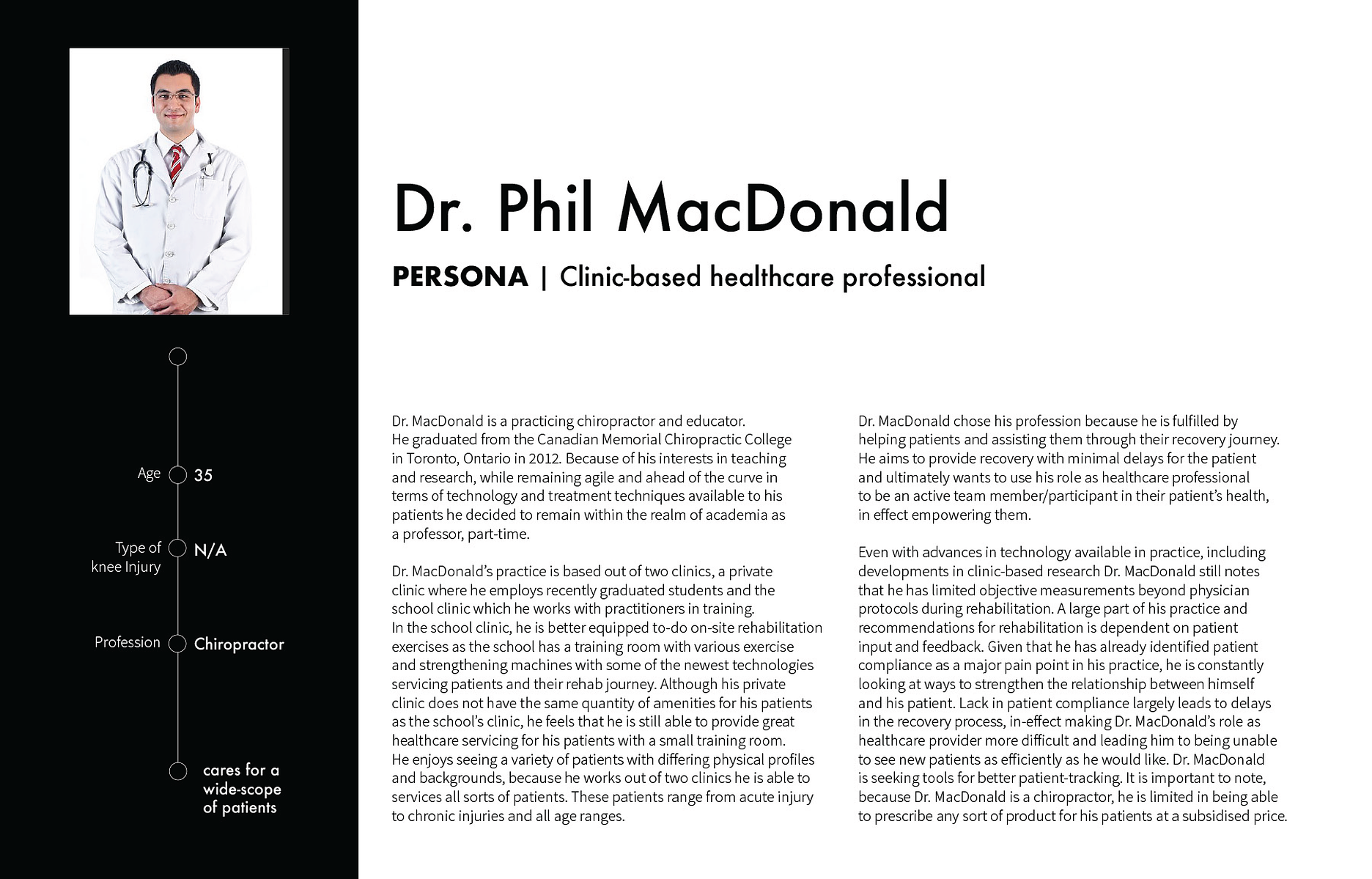 Age 35

Type of knee Injury N/A

Profession Chiropractor

cares for a wide-scope of patients

Dr. Phil MacDonald

PERSONA | Clinic-based healthcare professional

Dr. MacDonald is a practicing chiropractor and educator. He graduated from the Canadian Memorial Chiropractic College in Toronto, Ontario in 2012. Because of his interests in teaching and research, while remaining agile and ahead of the curve in terms of technology and treatment techniques available to his patients he decided to remain within the realm of academia as a professor, part-time.

Dr. MacDonald's practice is based out of two clinics, a private clinic where he employs recently graduated students and the school clinic which he works with practitioners in training. In the school clinic, he is better equipped to-do on-site rehabilitation exercises as the school has a training room with various exercise and strengthening machines with some of the newest technologies servicing patients and their rehab journey. Although his private clinic does not have the same quantity of amenities for his patients as the school's clinic, he feels that he is still able to provide great healthcare servicing for his patients with a small training room. He enjoys seeing a variety of patients with differing physical profiles and backgrounds, because he works out of two clinics he is able to services all sorts of patients. These patients range from acute injury to chronic injuries and all age ranges.

Dr. MacDonald chose his profession because he is fulfilled by helping patients and assisting them through their recovery journey. He aims to provide recovery with minimal delays for the patient and ultimately wants to use his role as healthcare professional to be an active team member/participant in their patient's health, in effect empowering them.

Even with advances in technology available in practice, including developments in clinic-based research Dr. MacDonald still notes that he has limited objective measurements beyond physician protocols during rehabilitation. A large part of his practice and recommendations for rehabilitation is dependent on patient input and feedback. Given that he has already identified patient compliance as a major pain point in his practice, he is constantly looking at ways to strengthen the relationship between himself and his patient. Lack in patient compliance largely leads to delays in the recovery process, in-effect making Dr. MacDonald's role as healthcare provider more difficult and leading him to being unable to see new patients as efficiently as he would like. Dr. MacDonald is seeking tools for better patient-tracking. It is important to note, because Dr. MacDonald is a chiropractor, he is limited in being able to prescribe any sort of product for his patients at a subsidised price.